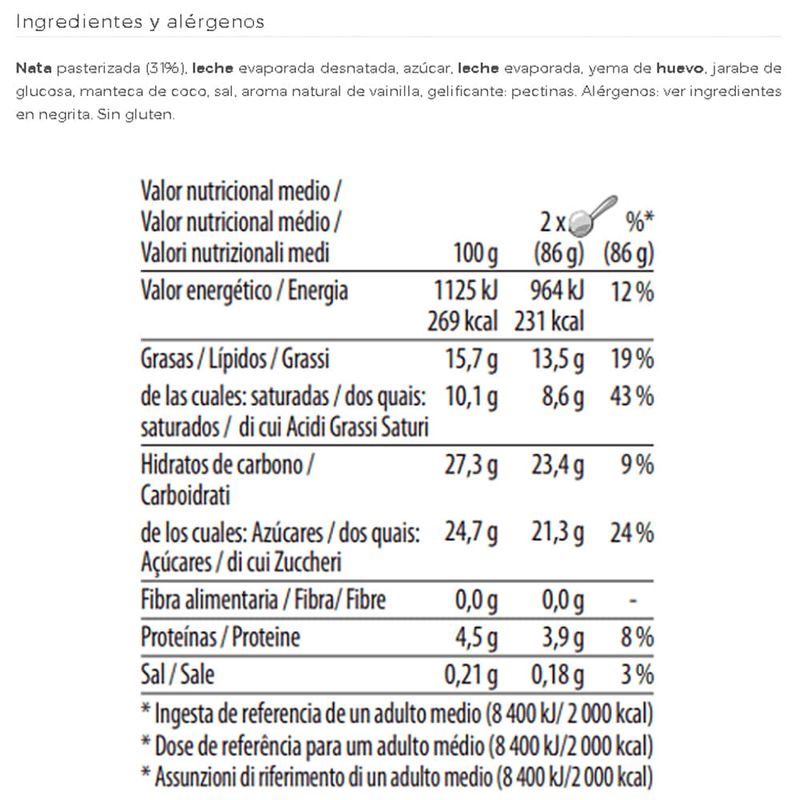 Ingredientes y alérgenos

Nata pasterizada (31%), leche evaporada desnatada, azúcar, leche evaporada, yema de huevo, jarabe de glucosa, manteca de coco, sal, aroma natural de vainilla, gelificante: pectinas. Alérgenos: ver ingredientes en negrita. Sin gluten.

| Valor nutricional medio / Valor nutricional médio / Valori nutrizionali medi | 100 g | 2 x (86 g) | %* (86 g) |
|---|---|---|---|
| Valor energético / Energia | 1125 kJ 269 kcal | 964 kJ 231 kcal | 12 % |
| Grasas / Lípidos / Grassi | 15,7 g | 13,5 g | 19 % |
| de las cuales: saturadas / dos quais: saturados / di cui Acidi Grassi Saturi | 10,1 g | 8,6 g | 43 % |
| Hidratos de carbono / Carboidrati | 27,3 g | 23,4 g | 9 % |
| de los cuales: Azúcares / dos quais: Açúcares / di cui Zuccheri | 24,7 g | 21,3 g | 24 % |
| Fibra alimentaria / Fibra/ Fibre | 0,0 g | 0,0 g | - |
| Proteínas / Proteine | 4,5 g | 3,9 g | 8 % |
| Sal / Sale | 0,21 g | 0,18 g | 3 % |

* Ingesta de referencia de un adulto medio (8 400 kJ/ 2 000 kcal)
* Dose de referência para um adulto médio (8 400 kJ/2 000 kcal)
* Assunzioni di riferimento di un adulto medio (8 400 kJ/2 000 kcal)